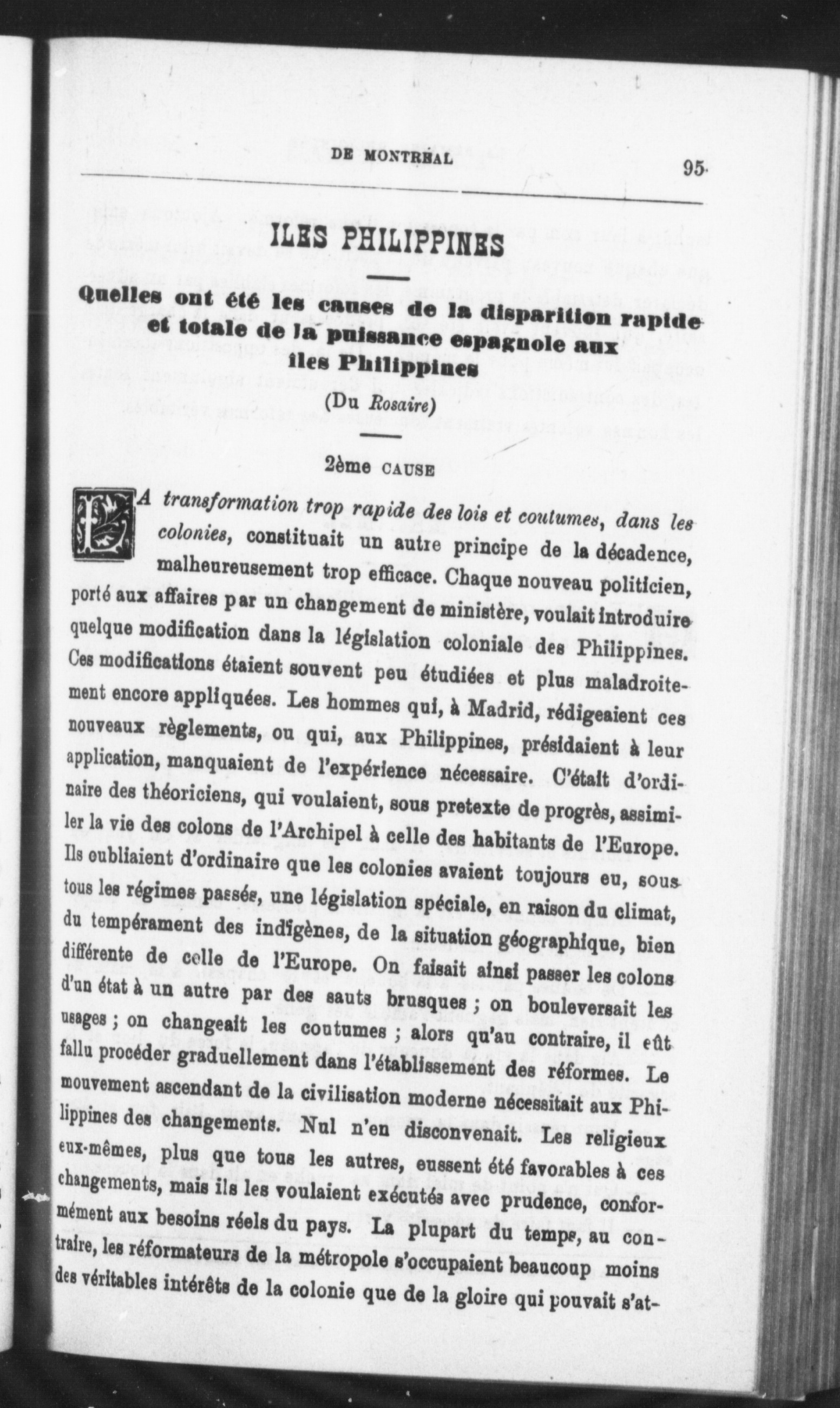 DE MONTRÉAL 95

ILES PHILIPPINES

Quelles ont été les causes de la disparition rapide et totale de la puissance espagnole aux îles Philippines

(Du Rosaire)

2ème CAUSE

LA transformation trop rapide des lois et coutumes, dans les colonies, constituait un autre principe de la décadence, malheureusement trop efficace. Chaque nouveau politicien, porté aux affaires par un changement de ministère, voulait introduire quelque modification dans la législation coloniale des Philippines. Ces modifications étaient souvent peu étudiées et plus maladroitement encore appliquées. Les hommes qui, à Madrid, rédigeaient ces nouveaux règlements, ou qui, aux Philippines, présidaient à leur application, manquaient de l'expérience nécessaire. C'était d'ordinaire des théoriciens, qui voulaient, sous pretexte de progrès, assimiler la vie des colons de l'Archipel à celle des habitants de l'Europe. Ils oubliaient d'ordinaire que les colonies avaient toujours eu, sous tous les régimes passés, une législation spéciale, en raison du climat, du tempérament des indigènes, de la situation géographique, bien différente de celle de l'Europe. On faisait ainsi passer les colons d'un état à un autre par des sauts brusques ; on bouleversait les usages ; on changeait les coutumes ; alors qu'au contraire, il eût fallu procéder graduellement dans l'établissement des réformes. Le mouvement ascendant de la civilisation moderne nécessitait aux Philippines des changements. Nul n'en disconvenait. Les religieux eux-mêmes, plus que tous les autres, eussent été favorables à ces changements, mais ils les voulaient exécutés avec prudence, conformément aux besoins réels du pays. La plupart du temps, au contraire, les réformateurs de la métropole s'occupaient beaucoup moins des véritables intérêts de la colonie que de la gloire qui pouvait s'at-